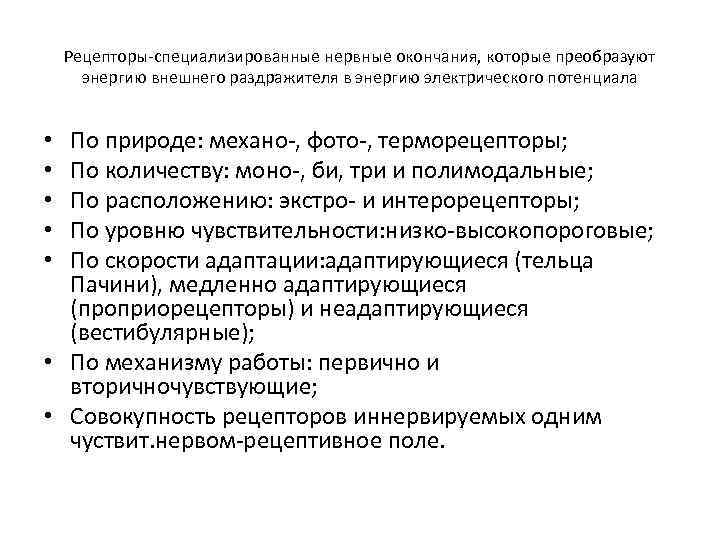 Рецепторы-специализированные нервные окончания, которые преобразуют энергию внешнего раздражителя в энергию электрического потенциала

• По природе: механо-, фото-, терморецепторы;
• По количеству: моно-, би, три и полимодальные;
• По расположению: экстро- и интерорецепторы;
• По уровню чувствительности:низко-высокопороговые;
• По скорости адаптации:адаптирующиеся (тельца Пачини), медленно адаптирующиеся (проприорецепторы) и неадаптирующиеся (вестибулярные);
• По механизму работы: первично и вторичночувствующие;
• Совокупность рецепторов иннервируемых одним чуствит.нервом-рецептивное поле.